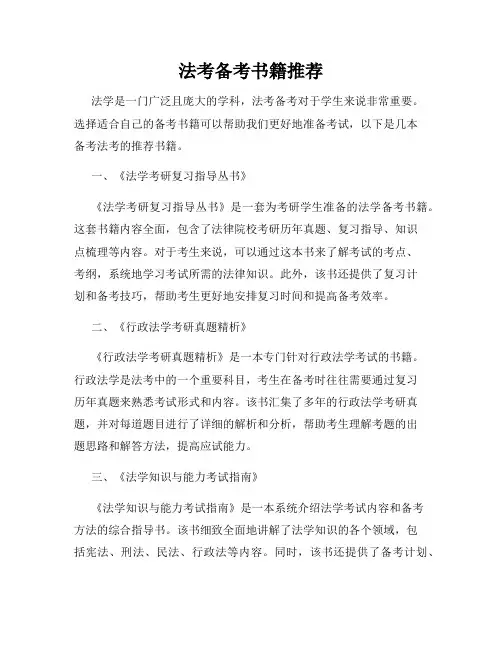 法考备考书籍推荐

法学是一门广泛且庞大的学科，法考备考对于学生来说非常重要。选择适合自己的备考书籍可以帮助我们更好地准备考试，以下是几本备考法考的推荐书籍。

一、《法学考研复习指导丛书》

《法学考研复习指导丛书》是一套为考研学生准备的法学备考书籍。这套书籍内容全面，包含了法律院校考研历年真题、复习指导、知识点梳理等内容。对于考生来说，可以通过这本书来了解考试的考点、考纲，系统地学习考试所需的法律知识。此外，该书还提供了复习计划和备考技巧，帮助考生更好地安排复习时间和提高备考效率。

二、《行政法学考研真题精析》

《行政法学考研真题精析》是一本专门针对行政法学考试的书籍。行政法学是法考中的一个重要科目，考生在备考时往往需要通过复习历年真题来熟悉考试形式和内容。该书汇集了多年的行政法学考研真题，并对每道题目进行了详细的解析和分析，帮助考生理解考题的出题思路和解答方法，提高应试能力。

三、《法学知识与能力考试指南》

《法学知识与能力考试指南》是一本系统介绍法学考试内容和备考方法的综合指导书。该书细致全面地讲解了法学知识的各个领域，包括宪法、刑法、民法、行政法等内容。同时，该书还提供了备考计划、